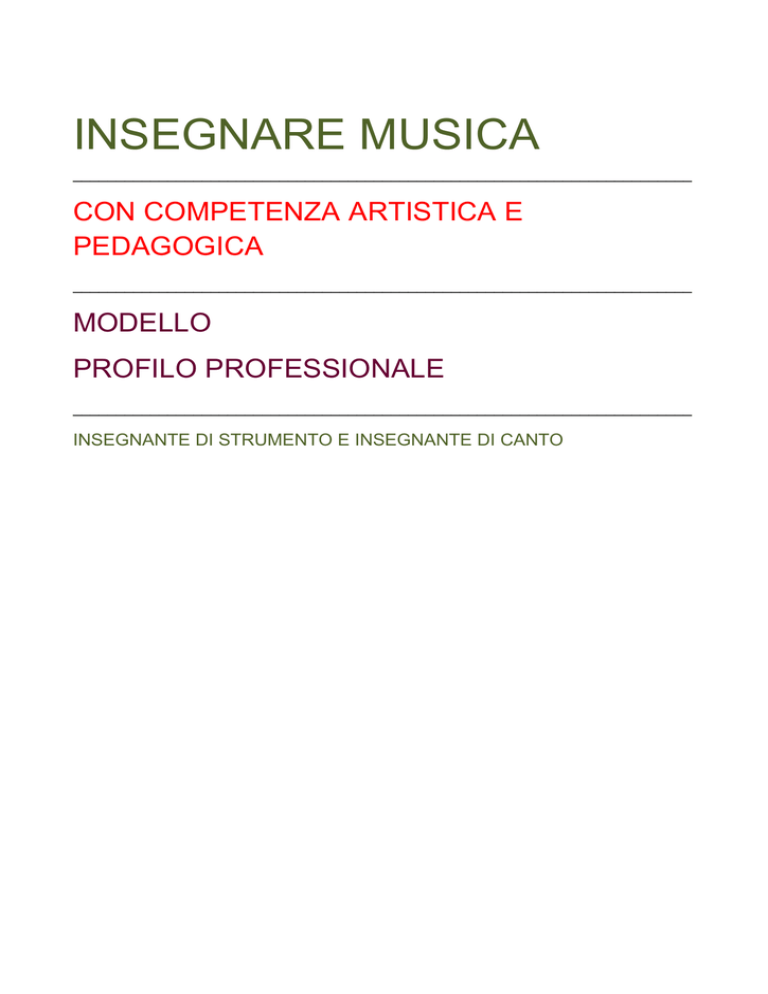 INSEGNARE MUSICA

CON COMPETENZA ARTISTICA E PEDAGOGICA

MODELLO

PROFILO PROFESSIONALE

INSEGNANTE DI STRUMENTO E INSEGNANTE DI CANTO